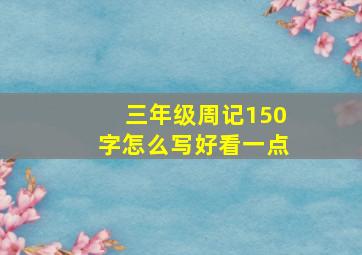 三年级周记150字怎么写好看一点